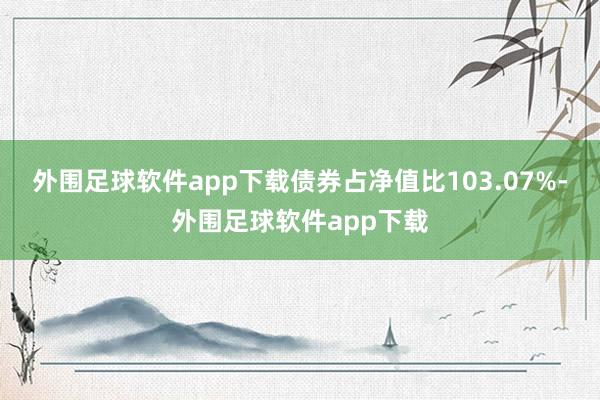 外围足球软件app下载债券占净值比103.07%-外围足球软件app下载